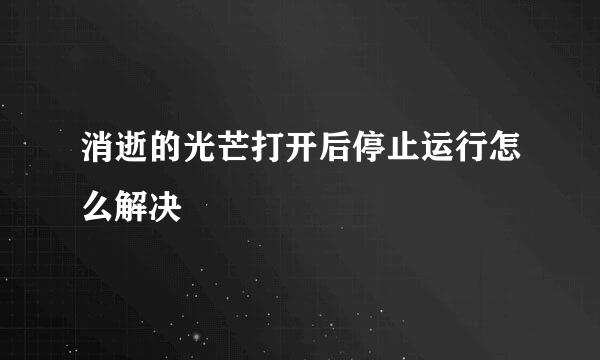 消逝的光芒打开后停止运行怎么解决